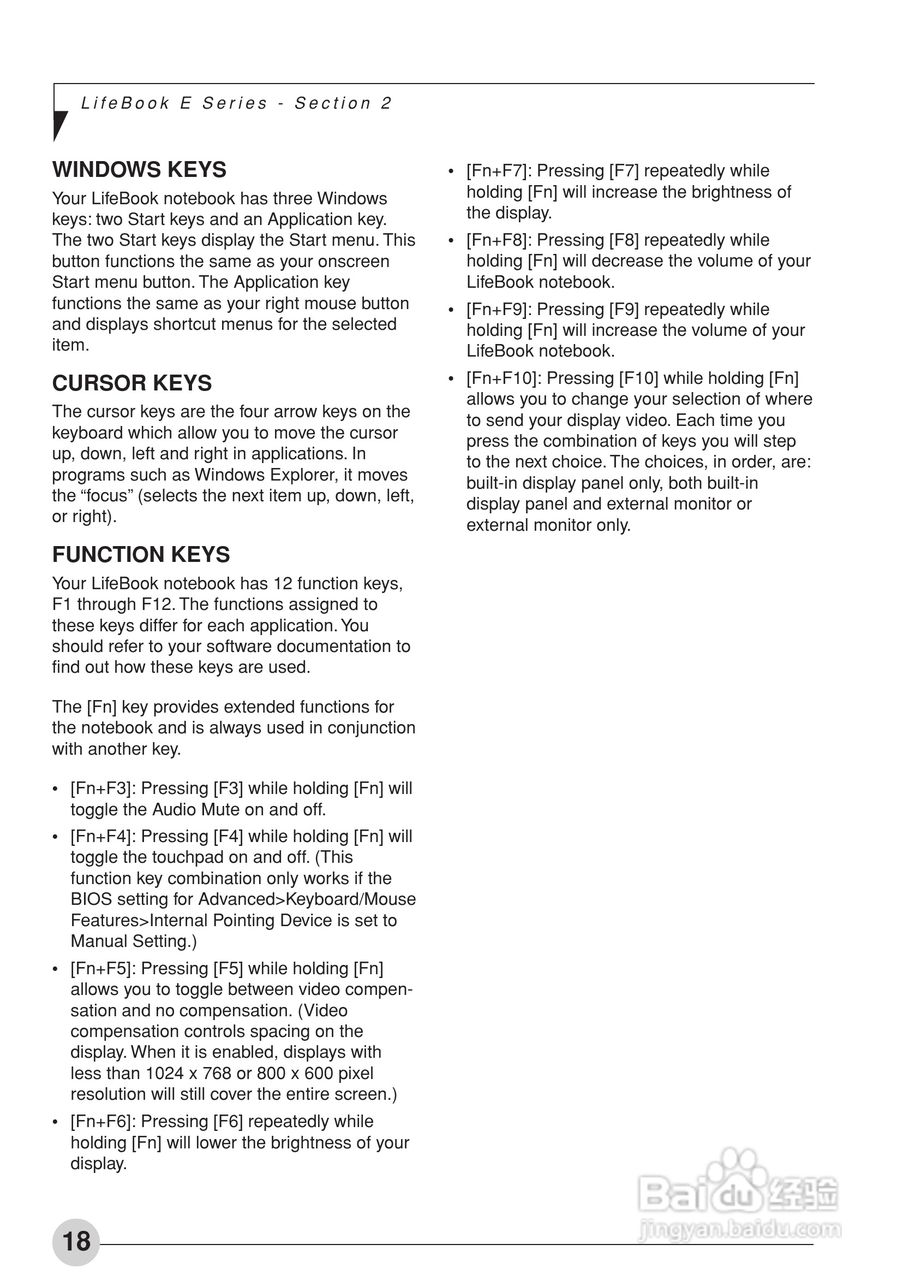 LifeBook E Series - Section 2

WINDOWS KEYS

Your LifeBook notebook has three Windows keys: two Start keys and an Application key. The two Start keys display the Start menu. This button functions the same as your onscreen Start menu button. The Application key functions the same as your right mouse button and displays shortcut menus for the selected item.

CURSOR KEYS

The cursor keys are the four arrow keys on the keyboard which allow you to move the cursor up, down, left and right in applications. In programs such as Windows Explorer, it moves the "focus" (selects the next item up, down, left, or right).

FUNCTION KEYS

Your LifeBook notebook has 12 function keys, F1 through F12. The functions assigned to these keys differ for each application. You should refer to your software documentation to find out how these keys are used.

The [Fn] key provides extended functions for the notebook and is always used in conjunction with another key.

• [Fn+F3]: Pressing [F3] while holding [Fn] will toggle the Audio Mute on and off.

• [Fn+F4]: Pressing [F4] while holding [Fn] will toggle the touchpad on and off. (This function key combination only works if the BIOS setting for Advanced>Keyboard/Mouse Features>Internal Pointing Device is set to Manual Setting.)

• [Fn+F5]: Pressing [F5] while holding [Fn] allows you to toggle between video compensation and no compensation. (Video compensation controls spacing on the display. When it is enabled, displays with less than 1024 x 768 or 800 x 600 pixel resolution will still cover the entire screen.)

• [Fn+F6]: Pressing [F6] repeatedly while holding [Fn] will lower the brightness of your display.

• [Fn+F7]: Pressing [F7] repeatedly while holding [Fn] will increase the brightness of the display.

• [Fn+F8]: Pressing [F8] repeatedly while holding [Fn] will decrease the volume of your LifeBook notebook.

• [Fn+F9]: Pressing [F9] repeatedly while holding [Fn] will increase the volume of your LifeBook notebook.

• [Fn+F10]: Pressing [F10] while holding [Fn] allows you to change your selection of where to send your display video. Each time you press the combination of keys you will step to the next choice. The choices, in order, are: built-in display panel only, both built-in display panel and external monitor or external monitor only.

Baidu 经验
jingyan.baidu.com

18